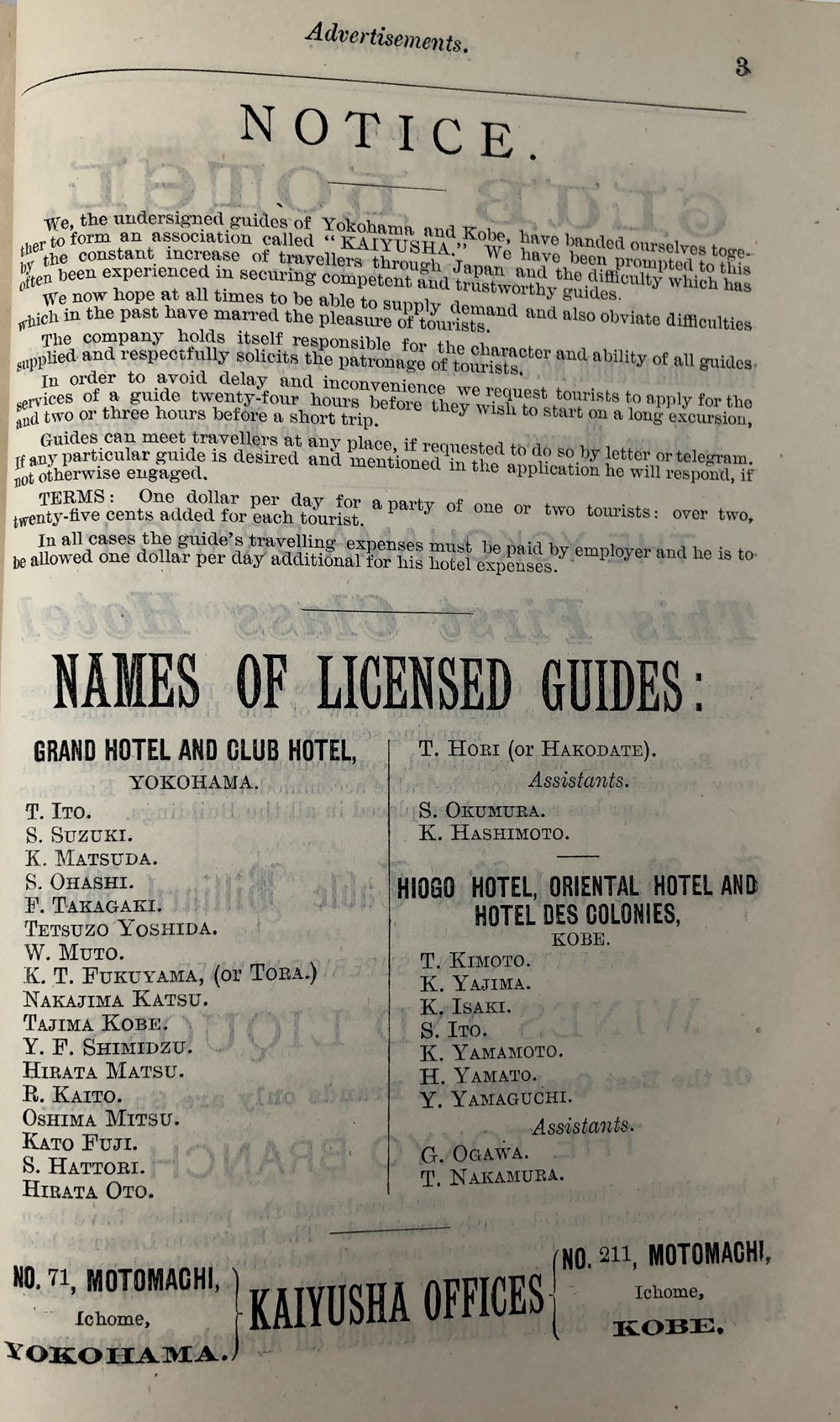 Advertisements.

3

NOTICE.

We, the undersigned guides of Yokohama and Kobe, have banded ourselves together to form an association called "KAIYUSHA." We have been prompted to this by the constant increase of travellers through Japan and the difficulty which has often been experienced in securing competent and trustworthy guides.

We now hope at all times to be able to supply demand and also obviate difficulties which in the past have marred the pleasure of tourists.

The company holds itself responsible for the character and ability of all guides supplied and respectfully solicits the patronage of tourists.

In order to avoid delay and inconvenience we request tourists to apply for the services of a guide twenty-four hours before they wish to start on a long excursion, and two or three hours before a short trip.

Guides can meet travellers at any place, if requested to do so by letter or telegram. If any particular guide is desired and mentioned in the application he will respond, if not otherwise engaged.

TERMS: One dollar per day for a party of one or two tourists: over two, twenty-five cents added for each tourist.

In all cases the guide's travelling expenses must be paid by employer and he is to be allowed one dollar per day additional for his hotel expenses.

NAMES OF LICENSED GUIDES:

GRAND HOTEL AND CLUB HOTEL,
YOKOHAMA.

T. Ito.
S. Suzuki.
K. Matsuda.
S. Ohashi.
F. Takagaki.
Tetsuzo Yoshida.
W. Muto.
K. T. Fukuyama, (or Tora.)
Nakajima Katsu.
Tajima Kobe.
Y. F. Shimidzu.
Hirata Matsu.
R. Kaito.
Oshima Mitsu.
Kato Fuji.
S. Hattori.
Hirata Oto.

T. Hori (or Hakodate).
Assistants.
S. Okumura.
K. Hashimoto.

HIOGO HOTEL, ORIENTAL HOTEL AND HOTEL DES COLONIES,
KOBE.

T. Kimoto.
K. Yajima.
K. Isaki.
S. Ito.
K. Yamamoto.
H. Yamato.
Y. Yamaguchi.
Assistants.
G. Ogawa.
T. Nakamura.

NO. 71, MOTOMACHI, Ichome, YOKOHAMA.

KAIYUSHA OFFICES

NO. 211, MOTOMACHI, Ichome, KOBE.